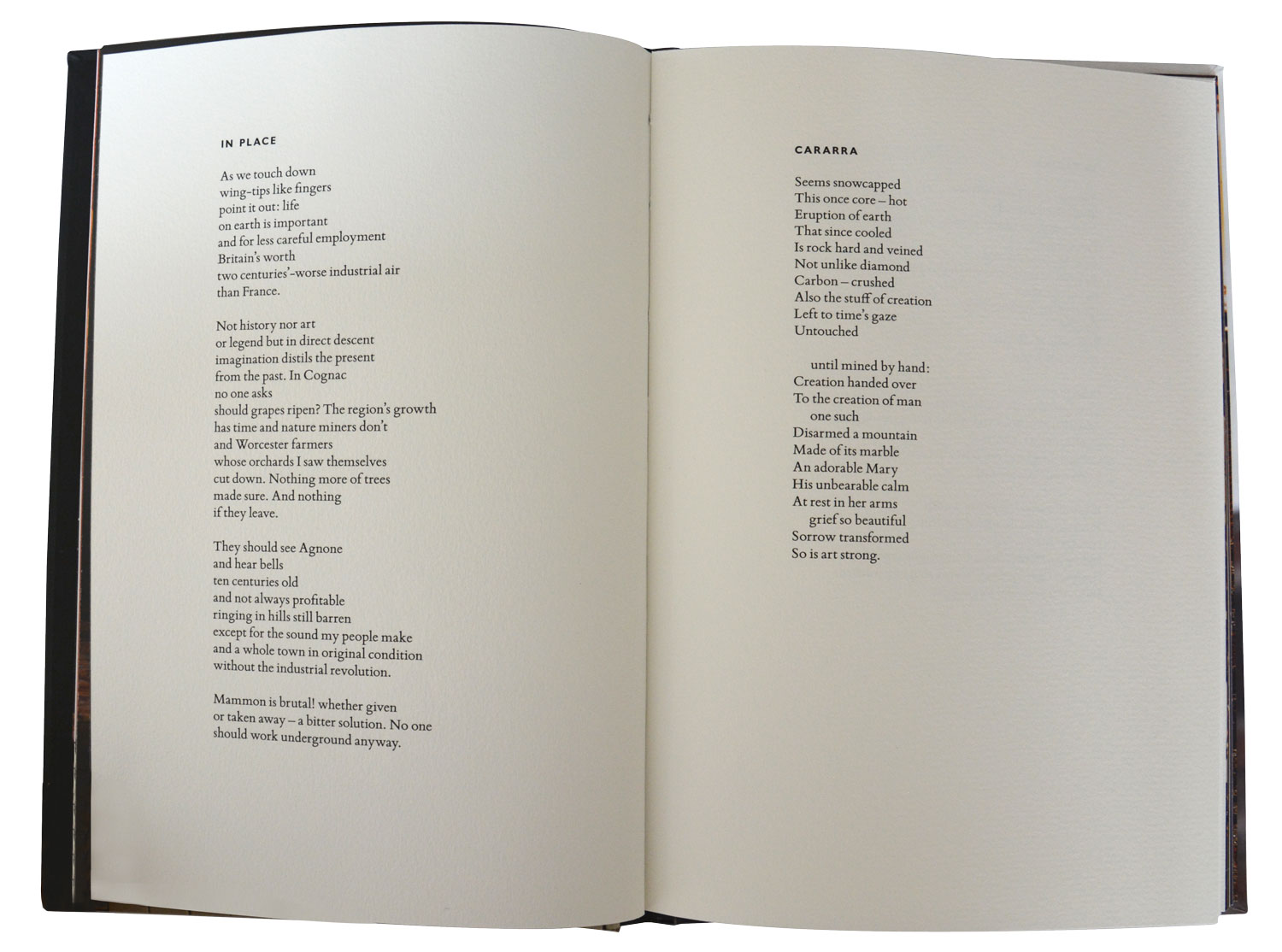 IN PLACE

As we touch down
wing-tips like fingers
point it out: life
on earth is important
and for less careful employment
Britain's worth
two centuries'-worse industrial air
than France.

Not history nor art
or legend but in direct descent
imagination distils the present
from the past. In Cognac
no one asks
should grapes ripen? The region's growth
has time and nature miners don't
and Worcester farmers
whose orchards I saw themselves
cut down. Nothing more of trees
made sure. And nothing
if they leave.

They should see Agnone
and hear bells
ten centuries old
and not always profitable
ringing in hills still barren
except for the sound my people make
and a whole town in original condition
without the industrial revolution.

Mammon is brutal! whether given
or taken away – a bitter solution. No one
should work underground anyway.

CARARRA

Seems snowcapped
This once core – hot
Eruption of earth
That since cooled
Is rock hard and veined
Not unlike diamond
Carbon – crushed
Also the stuff of creation
Left to time's gaze
Untouched

until mined by hand:
Creation handed over
To the creation of man
one such
Disarmed a mountain
Made of its marble
An adorable Mary
His unbearable calm
At rest in her arms
grief so beautiful
Sorrow transformed
So is art strong.